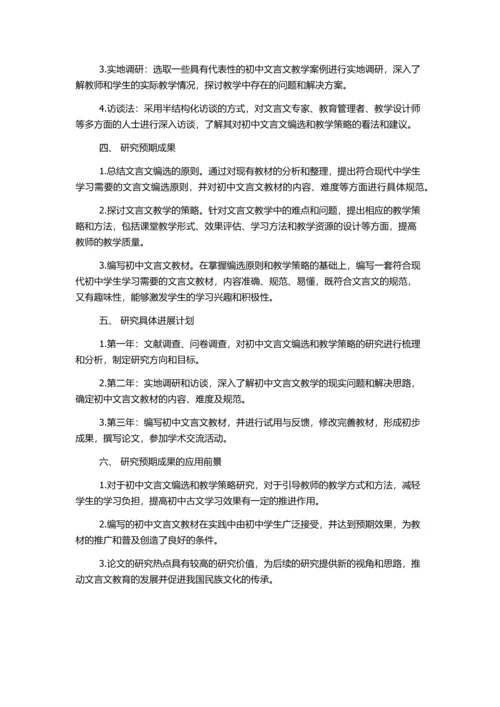 3.实地调研：选取一些具有代表性的初中文言文教学案例进行实地调研，深入了解教师和学生的实际教学情况，探讨教学中存在的问题和解决方案。

4.访谈法：采用半结构化访谈的方式，对文言文专家、教育管理者、教学设计师等多方面的人士进行深入访谈，了解其对初中文言文编选和教学策略的看法和建议。

四、 研究预期成果

1.总结文言文编选的原则。通过对现有教材的分析和整理，提出符合现代中学生学习需要的文言文编选原则，并对初中文言文教材的内容、难度等方面进行具体规范。

2.探讨文言文教学的策略。针对文言文教学中的难点和问题，提出相应的教学策略和方法，包括课堂教学形式、效果评估、学习方法和教学资源的设计等方面，提高教师的教学质量。

3.编写初中文言文教材。在掌握编选原则和教学策略的基础上，编写一套符合现代初中学生学习需要的文言文教材，内容准确、规范、易懂，既符合文言文的规范，又有趣味性，能够激发学生的学习兴趣和积极性。

五、 研究具体进展计划

1.第一年：文献调查、问卷调查，对初中文言文编选和教学策略的研究进行梳理和分析，制定研究方向和目标。

2.第二年：实地调研和访谈，深入了解初中文言文教学的现实问题和解决思路，确定初中文言文教材的内容、难度及规范。

3.第三年：编写初中文言文教材，并进行试用与反馈，修改完善教材，形成初步成果，撰写论文，参加学术交流活动。

六、 研究预期成果的应用前景

1.对于初中文言文编选和教学策略研究，对于引导教师的教学方式和方法，减轻学生的学习负担，提高初中古文学习效果有一定的推进作用。

2.编写的初中文言文教材在实践中由初中学生广泛接受，并达到预期效果，为教材的推广和普及创造了良好的条件。

3.论文的研究热点具有较高的研究价值，为后续的研究提供新的视角和思路，推动文言文教育的发展并促进我国民族文化的传承。